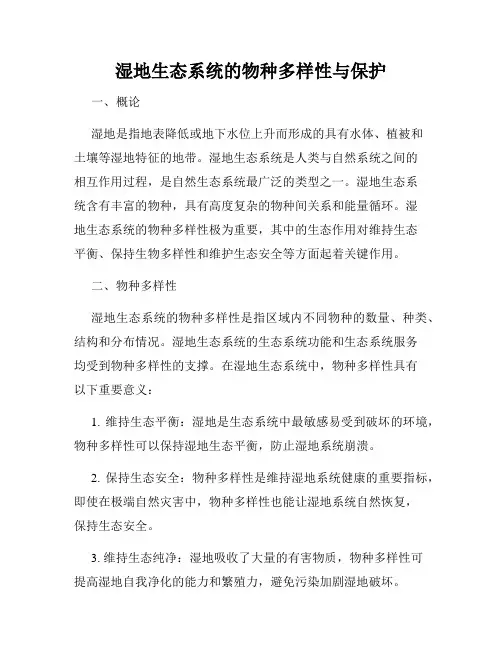 湿地生态系统的物种多样性与保护

一、概论

湿地是指地表降低或地下水位上升而形成的具有水体、植被和土壤等湿地特征的地带。湿地生态系统是人类与自然系统之间的相互作用过程，是自然生态系统最广泛的类型之一。湿地生态系统含有丰富的物种，具有高度复杂的物种间关系和能量循环。湿地生态系统的物种多样性极为重要，其中的生态作用对维持生态平衡、保持生物多样性和维护生态安全等方面起着关键作用。

二、物种多样性

湿地生态系统的物种多样性是指区域内不同物种的数量、种类、结构和分布情况。湿地生态系统的生态系统功能和生态系统服务均受到物种多样性的支撑。在湿地生态系统中，物种多样性具有以下重要意义：

1. 维持生态平衡：湿地是生态系统中最敏感易受到破坏的环境，物种多样性可以保持湿地生态平衡，防止湿地系统崩溃。

2. 保持生态安全：物种多样性是维持湿地系统健康的重要指标，即使在极端自然灾害中，物种多样性也能让湿地系统自然恢复，保持生态安全。

3. 维持生态纯净：湿地吸收了大量的有害物质，物种多样性可提高湿地自我净化的能力和繁殖力，避免污染加剧湿地破坏。